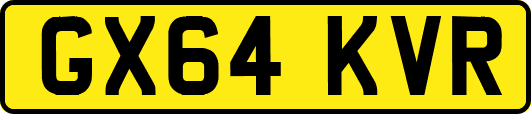 GX64 KVR